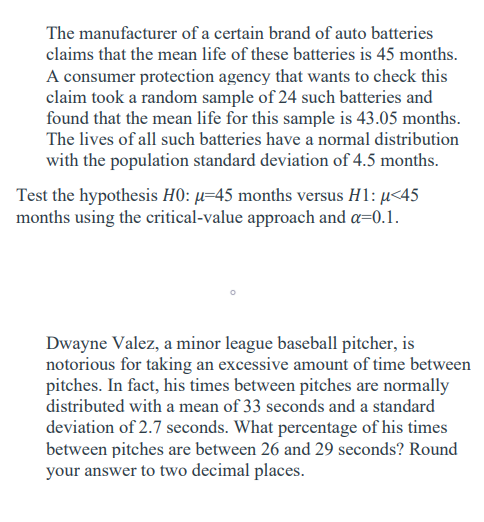 The manufacturer of a certain brand of auto batteries claims that the mean life of these batteries is 45 months. A consumer protection agency that wants to check this claim took a random sample of 24 such batteries and found that the mean life for this sample is 43.05 months. The lives of all such batteries have a normal distribution with the population standard deviation of 4.5 months.

Test the hypothesis $H0$: $\mu$=45 months versus $H1$: $\mu$<45 months using the critical-value approach and $\alpha$=0.1.

Dwayne Valez, a minor league baseball pitcher, is notorious for taking an excessive amount of time between pitches. In fact, his times between pitches are normally distributed with a mean of 33 seconds and a standard deviation of 2.7 seconds. What percentage of his times between pitches are between 26 and 29 seconds? Round your answer to two decimal places.